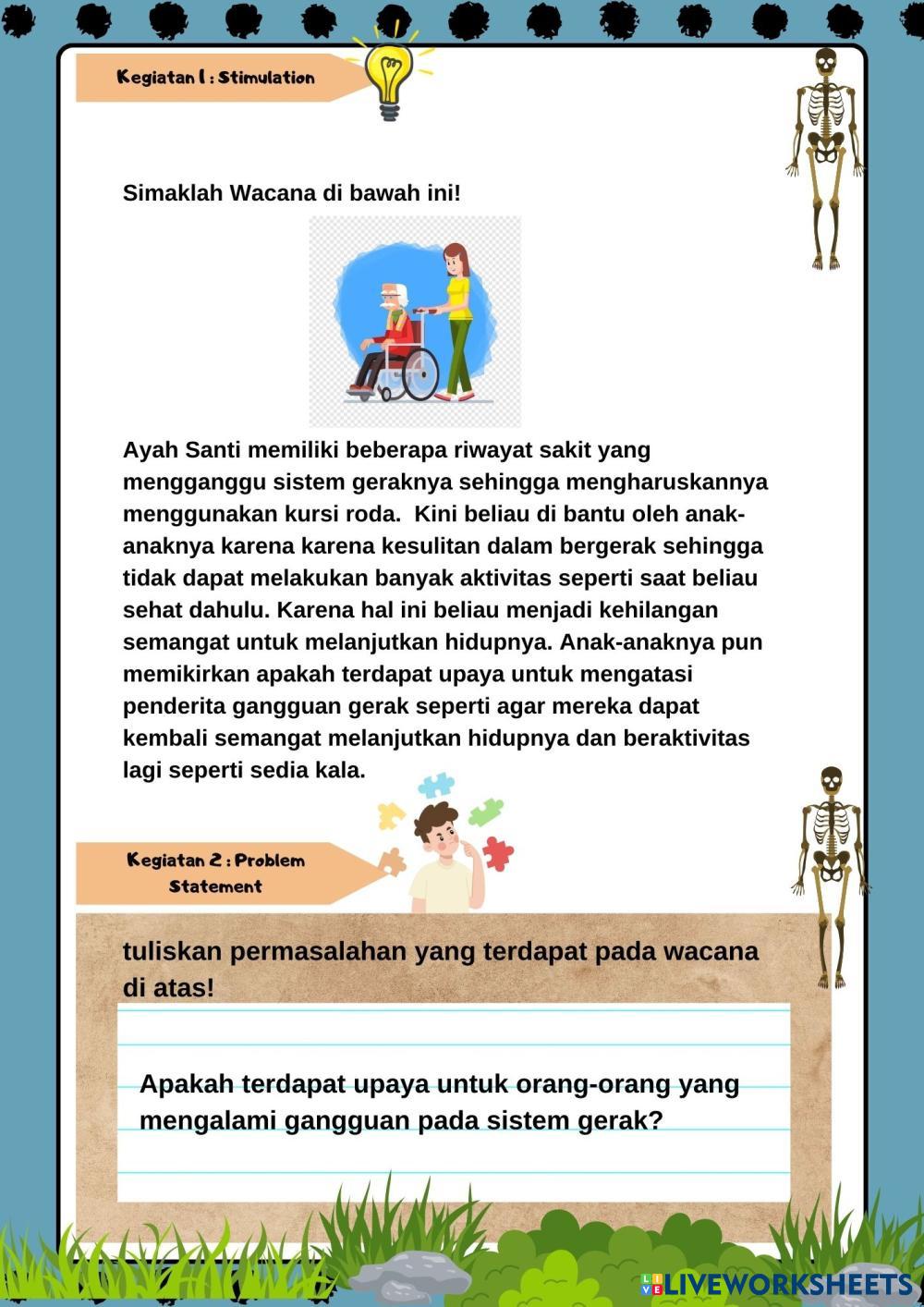 Kegiatan 1 : Stimulation

Simaklah Wacana di bawah ini!

Ayah Santi memiliki beberapa riwayat sakit yang mengganggu sistem geraknya sehingga mengharuskannya menggunakan kursi roda. Kini beliau di bantu oleh anak-anaknya karena karena kesulitan dalam bergerak sehingga tidak dapat melakukan banyak aktivitas seperti saat beliau sehat dahulu. Karena hal ini beliau menjadi kehilangan semangat untuk melanjutkan hidupnya. Anak-anaknya pun memikirkan apakah terdapat upaya untuk mengatasi penderita gangguan gerak seperti agar mereka dapat kembali semangat melanjutkan hidupnya dan beraktivitas lagi seperti sedia kala.

Kegiatan 2 : Problem Statement

tuliskan permasalahan yang terdapat pada wacana di atas!

Apakah terdapat upaya untuk orang-orang yang mengalami gangguan pada sistem gerak?

LIVEWORKSHEETS